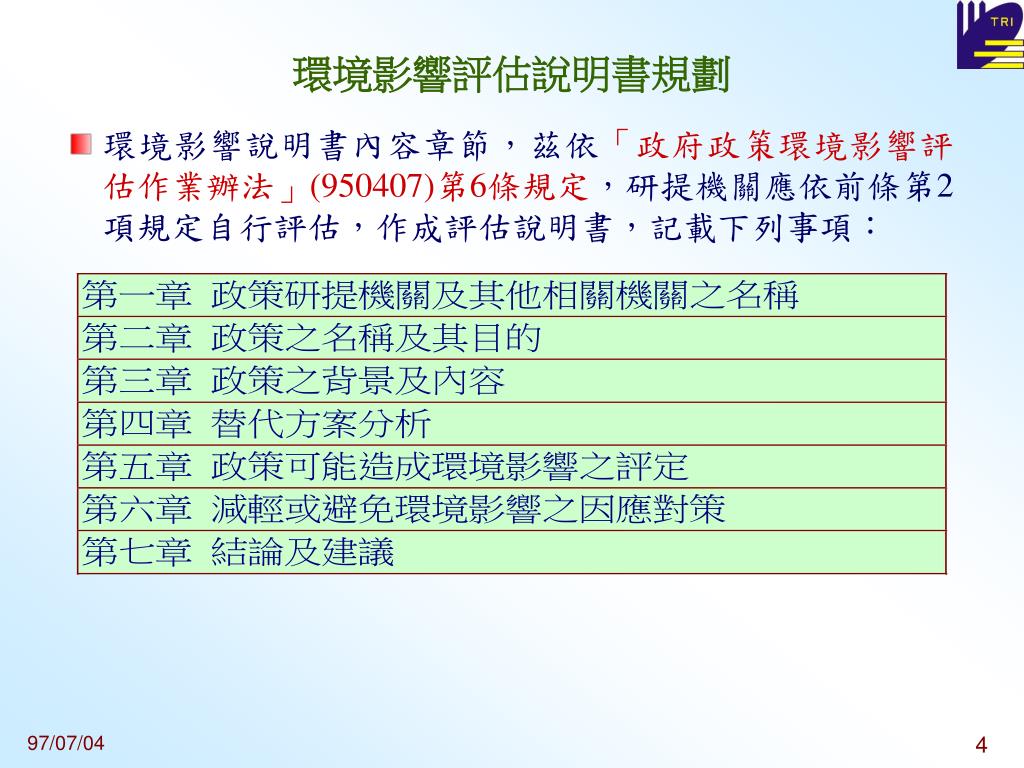 TRI

環境影響評估說明書規劃

環境影響說明書內容章節，茲依「政府政策環境影響評估作業辦法」(950407)第6條規定，研提機關應依前條第2項規定自行評估，作成評估說明書，記載下列事項：

| 第一章 政策研提機關及其他相關機關之名稱 |
|---|
| 第二章 政策之名稱及其目的 |
| 第三章 政策之背景及內容 |
| 第四章 替代方案分析 |
| 第五章 政策可能造成環境影響之評定 |
| 第六章 減輕或避免環境影響之因應對策 |
| 第七章 結論及建議 |

97/07/04

4